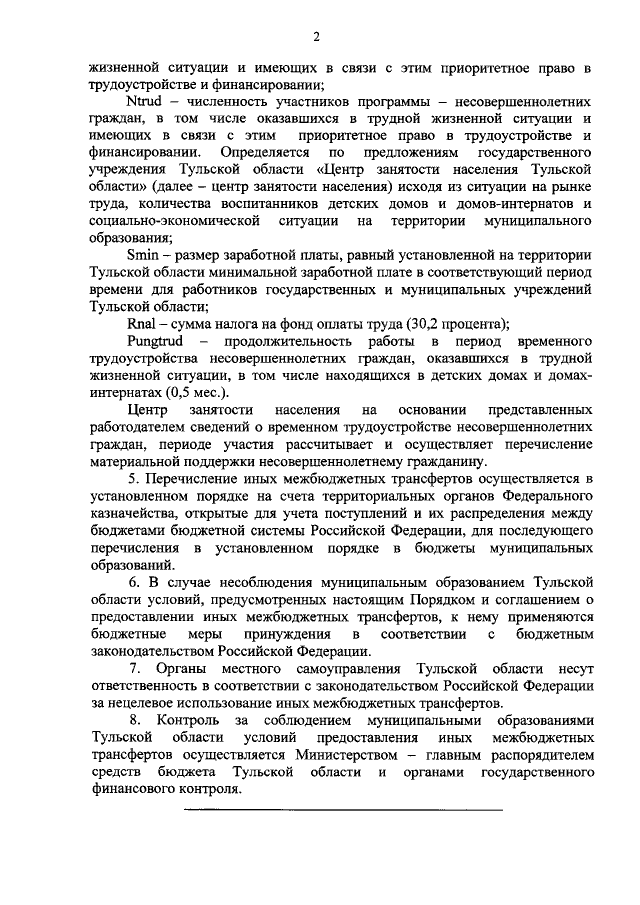 2

жизненной ситуации и имеющих в связи с этим приоритетное право в трудоустройстве и финансировании;

Ntrud – численность участников программы – несовершеннолетних граждан, в том числе оказавшихся в трудной жизненной ситуации и имеющих в связи с этим приоритетное право в трудоустройстве и финансировании. Определяется по предложениям государственного учреждения Тульской области «Центр занятости населения Тульской области» (далее – центр занятости населения) исходя из ситуации на рынке труда, количества воспитанников детских домов и домов-интернатов и социально-экономической ситуации на территории муниципального образования;

Smin – размер заработной платы, равный установленной на территории Тульской области минимальной заработной плате в соответствующий период времени для работников государственных и муниципальных учреждений Тульской области;

Rnal – сумма налога на фонд оплаты труда (30,2 процента);

Pungtrud – продолжительность работы в период временного трудоустройства несовершеннолетних граждан, оказавшихся в трудной жизненной ситуации, в том числе находящихся в детских домах и домах-интернатах (0,5 мес.).

Центр занятости населения на основании представленных работодателем сведений о временном трудоустройстве несовершеннолетних граждан, периоде участия рассчитывает и осуществляет перечисление материальной поддержки несовершеннолетнему гражданину.

5. Перечисление иных межбюджетных трансфертов осуществляется в установленном порядке на счета территориальных органов Федерального казначейства, открытые для учета поступлений и их распределения между бюджетами бюджетной системы Российской Федерации, для последующего перечисления в установленном порядке в бюджеты муниципальных образований.

6. В случае несоблюдения муниципальным образованием Тульской области условий, предусмотренных настоящим Порядком и соглашением о предоставлении иных межбюджетных трансфертов, к нему применяются бюджетные меры принуждения в соответствии с бюджетным законодательством Российской Федерации.

7. Органы местного самоуправления Тульской области несут ответственность в соответствии с законодательством Российской Федерации за нецелевое использование иных межбюджетных трансфертов.

8. Контроль за соблюдением муниципальными образованиями Тульской области условий предоставления иных межбюджетных трансфертов осуществляется Министерством – главным распорядителем средств бюджета Тульской области и органами государственного финансового контроля.